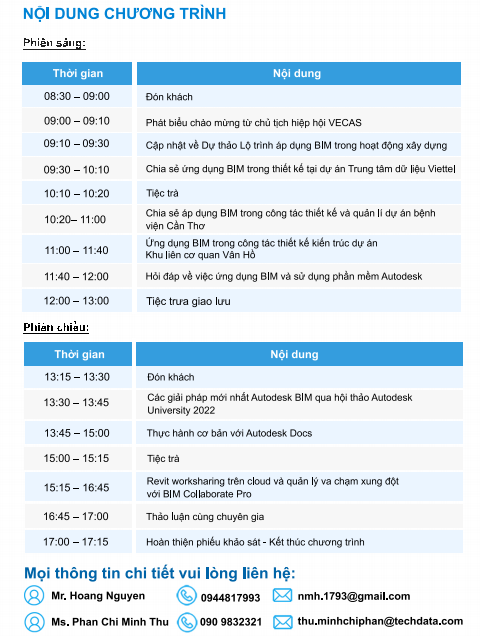 NỘI DUNG CHƯƠNG TRÌNH

Phiên sáng:

| Thời gian | Nội dung |
|---|---|
| 08:30 – 09:00 | Đón khách |
| 09:00 – 09:10 | Phát biểu chào mừng từ chủ tịch hiệp hội VECAS |
| 09:10 – 09:30 | Cập nhật về Dự thảo Lộ trình áp dụng BIM trong hoạt động xây dựng |
| 09:30 – 10:10 | Chia sẻ ứng dụng BIM trong thiết kế tại dự án Trung tâm dữ liệu Viettel |
| 10:10 – 10:20 | Tiệc trà |
| 10:20– 11:00 | Chia sẻ áp dụng BIM trong công tác thiết kế và quản lí dự án bệnh viện Cần Thơ |
| 11:00 – 11:40 | Ứng dụng BIM trong công tác thiết kế kiến trúc dự án Khu liên cơ quan Vân Hồ |
| 11:40 – 12:00 | Hỏi đáp về việc ứng dụng BIM và sử dụng phần mềm Autodesk |
| 12:00 – 13:00 | Tiệc trưa giao lưu |

Phiên chiều:

| Thời gian | Nội dung |
|---|---|
| 13:15 – 13:30 | Đón khách |
| 13:30 – 13:45 | Các giải pháp mới nhất Autodesk BIM qua hội thảo Autodesk University 2022 |
| 13:45 – 15:00 | Thực hành cơ bản với Autodesk Docs |
| 15:00 – 15:15 | Tiệc trà |
| 15:15 – 16:45 | Revit worksharing trên cloud và quản lý va chạm xung đột với BIM Collaborate Pro |
| 16:45 – 17:00 | Thảo luận cùng chuyên gia |
| 17:00 – 17:15 | Hoàn thiện phiếu khảo sát - Kết thúc chương trình |

Mọi thông tin chi tiết vui lòng liên hệ:

Mr. Hoang Nguyen 0944817993 nmh.1793@gmail.com

Ms. Phan Chi Minh Thu 090 9832321 thu.minhchiphan@techdata.com